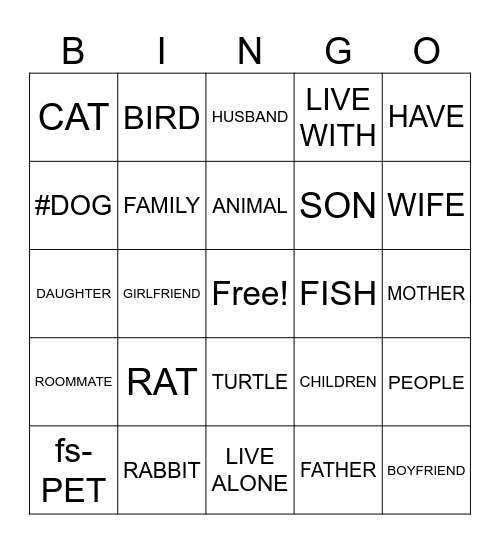 | B | I | N | G | O |
|---|---|---|---|---|
| CAT | BIRD | HUSBAND | LIVE WITH | HAVE |
| #DOG | FAMILY | ANIMAL | SON | WIFE |
| DAUGHTER | GIRLFRIEND | Free! | FISH | MOTHER |
| ROOMMATE | RAT | TURTLE | CHILDREN | PEOPLE |
| fs-PET | RABBIT | LIVE ALONE | FATHER | BOYFRIEND |